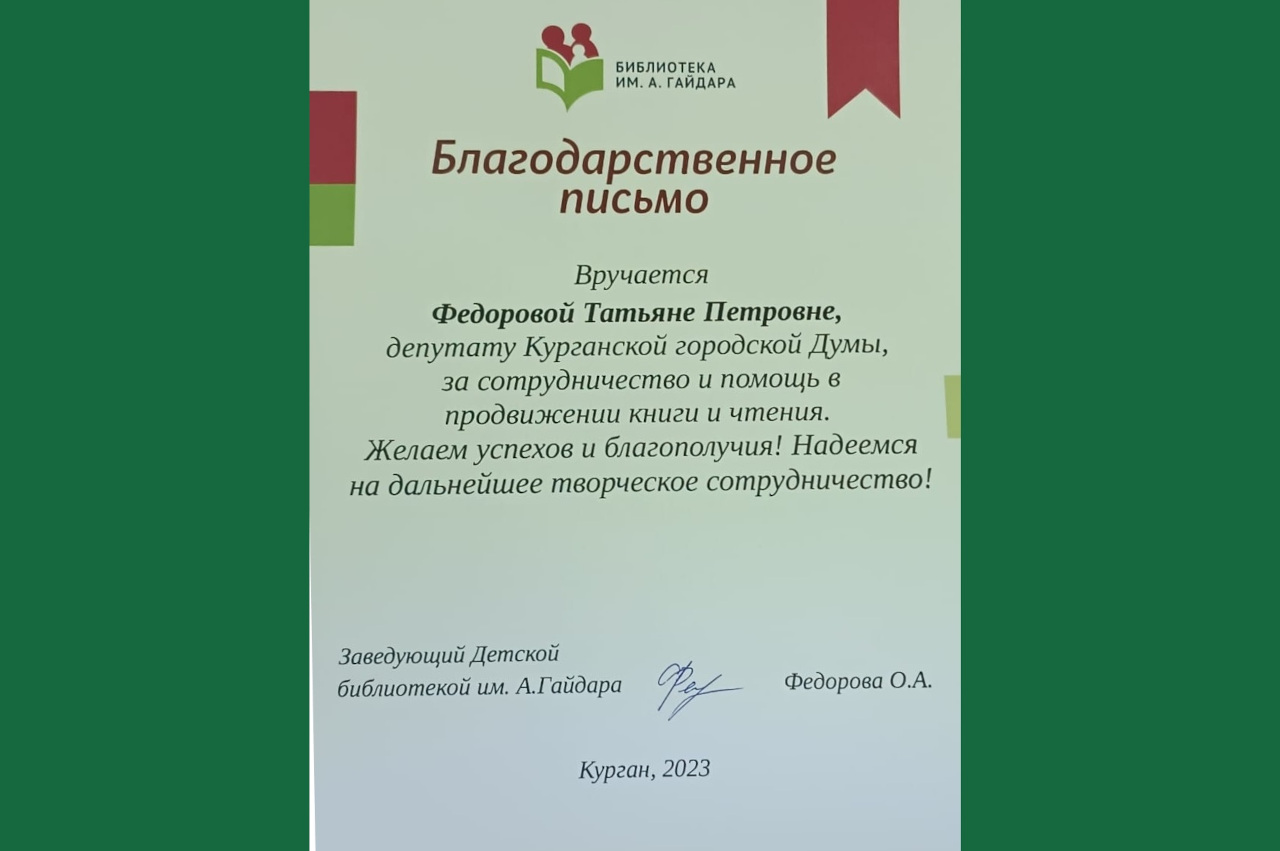 БИБЛИОТЕКА
ИМ. А. ГАЙДАРА

Благодарственное письмо

Вручается
Федоровой Татьяне Петровне,
депутату Курганской городской Думы,
за сотрудничество и помощь в
продвижении книги и чтения.
Желаем успехов и благополучия! Надеемся
на дальнейшее творческое сотрудничество!

Заведующий Детской
библиотекой им. А.Гайдара

Федорова О.А.

Курган, 2023